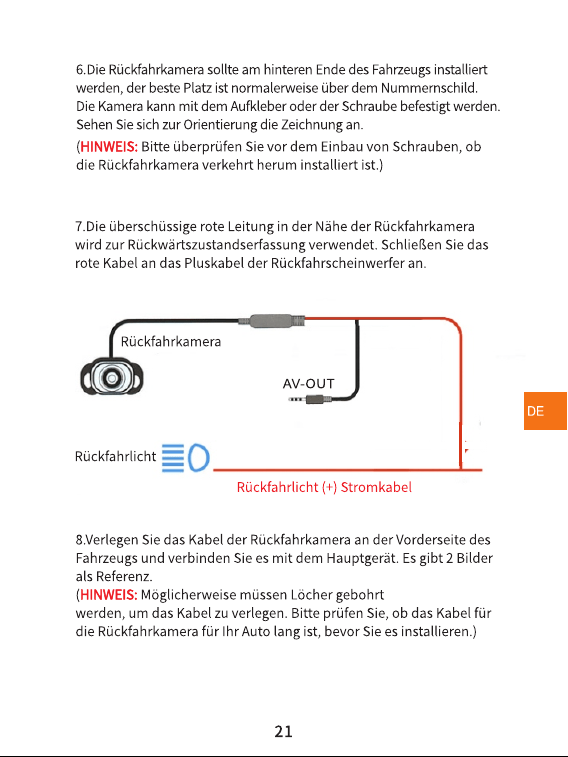 6.Die Rückfahrkamera sollte am hinteren Ende des Fahrzeugs installiert werden, der beste Platz ist normalerweise über dem Nummernschild. Die Kamera kann mit dem Aufkleber oder der Schraube befestigt werden. Sehen Sie sich zur Orientierung die Zeichnung an.

(HINWEIS: Bitte überprüfen Sie vor dem Einbau von Schrauben, ob die Rückfahrkamera verkehrt herum installiert ist.)

7.Die überschüssige rote Leitung in der Nähe der Rückfahrkamera wird zur Rückwärtszustandserfassung verwendet. Schließen Sie das rote Kabel an das Pluskabel der Rückfahrscheinwerfer an.

Rückfahrkamera

AV-OUT

DE

Rückfahrlicht

Rückfahrlicht (+) Stromkabel

8.Verlegen Sie das Kabel der Rückfahrkamera an der Vorderseite des Fahrzeugs und verbinden Sie es mit dem Hauptgerät. Es gibt 2 Bilder als Referenz.

(HINWEIS: Möglicherweise müssen Löcher gebohrt werden, um das Kabel zu verlegen. Bitte prüfen Sie, ob das Kabel für die Rückfahrkamera für Ihr Auto lang ist, bevor Sie es installieren.)

21